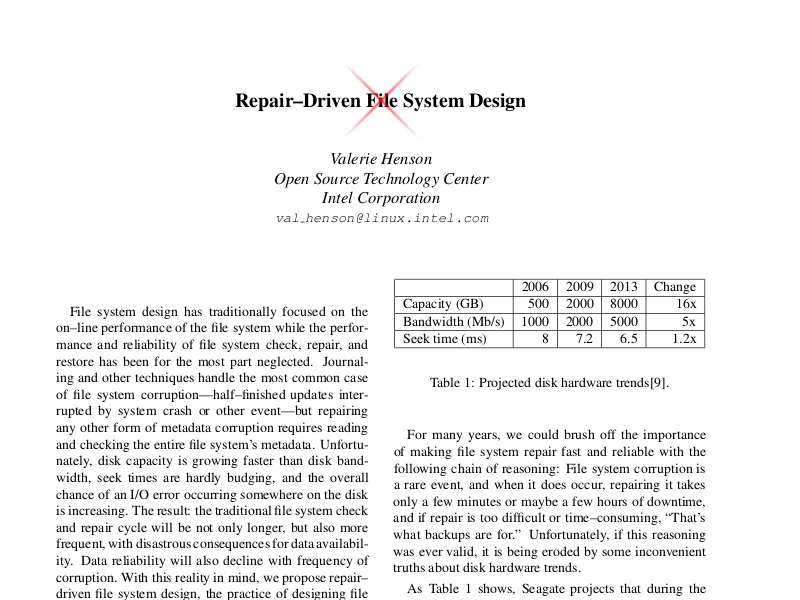 Repair–Driven File System Design

Valerie Henson
Open Source Technology Center
Intel Corporation
val_henson@linux.intel.com

File system design has traditionally focused on the on–line performance of the file system while the performance and reliability of file system check, repair, and restore has been for the most part neglected. Journaling and other techniques handle the most common case of file system corruption—half–finished updates interrupted by system crash or other event—but repairing any other form of metadata corruption requires reading and checking the entire file system's metadata. Unfortunately, disk capacity is growing faster than disk bandwidth, seek times are hardly budging, and the overall chance of an I/O error occurring somewhere on the disk is increasing. The result: the traditional file system check and repair cycle will be not only longer, but also more frequent, with disastrous consequences for data availability. Data reliability will also decline with frequency of corruption. With this reality in mind, we propose repair–driven file system design, the practice of designing file

| | 2006 | 2009 | 2013 | Change |
|---|---|---|---|---|
| Capacity (GB) | 500 | 2000 | 8000 | 16x |
| Bandwidth (Mb/s) | 1000 | 2000 | 5000 | 5x |
| Seek time (ms) | 8 | 7.2 | 6.5 | 1.2x |

Table 1: Projected disk hardware trends[9].

For many years, we could brush off the importance of making file system repair fast and reliable with the following chain of reasoning: File system corruption is a rare event, and when it does occur, repairing it takes only a few minutes or maybe a few hours of downtime, and if repair is too difficult or time–consuming, "That's what backups are for." Unfortunately, if this reasoning was ever valid, it is being eroded by some inconvenient truths about disk hardware trends.

As Table 1 shows, Seagate projects that during the